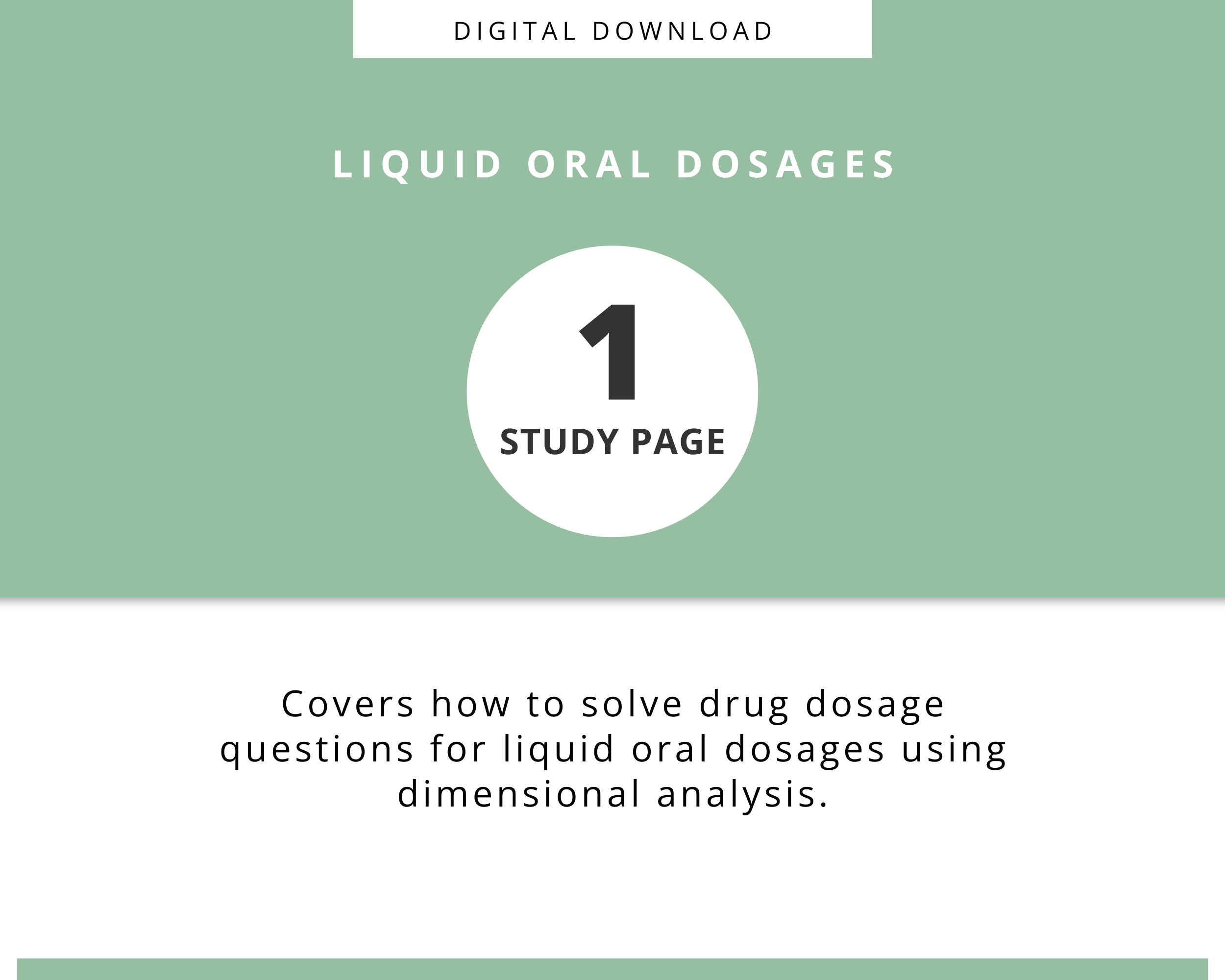 DIGITAL DOWNLOAD

LIQUID ORAL DOSAGES

1

STUDY PAGE

Covers how to solve drug dosage questions for liquid oral dosages using dimensional analysis.